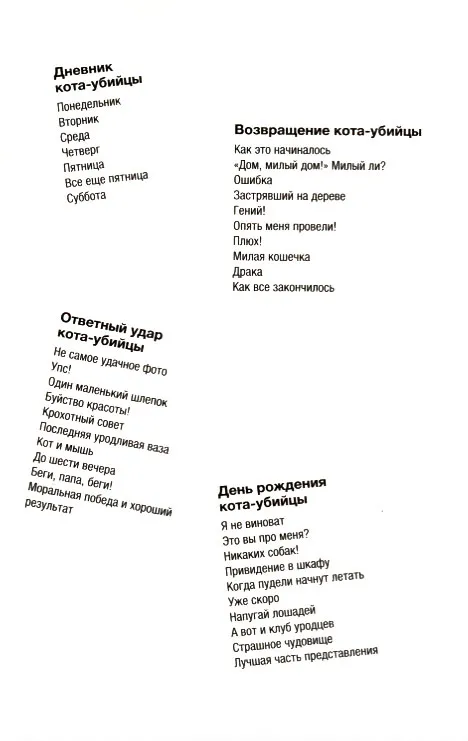 Дневник кота-убийцы

Понедельник
Вторник
Среда
Четверг
Пятница
Все еще пятница
Суббота

Возвращение кота-убийцы

Как это начиналось
«Дом, милый дом!» Милый ли?
Ошибка
Застрявший на дереве
Гений!
Опять меня провели!
Плюх!
Милая кошечка
Драка
Как все закончилось

Ответный удар кота-убийцы

Не самое удачное фото
Упс!
Один маленький шлепок
Буйство красоты!
Крохотный совет
Последняя уродливая ваза
Кот и мышь
До шести вечера
Беги, папа, беги!
Моральная победа и хороший результат

День рождения кота-убийцы

Я не виноват
Это вы про меня?
Никаких собак!
Привидение в шкафу
Когда пудели начнут летать
Уже скоро
Напугай лошадей
А вот и клуб уродцев
Страшное чудовище
Лучшая часть представления